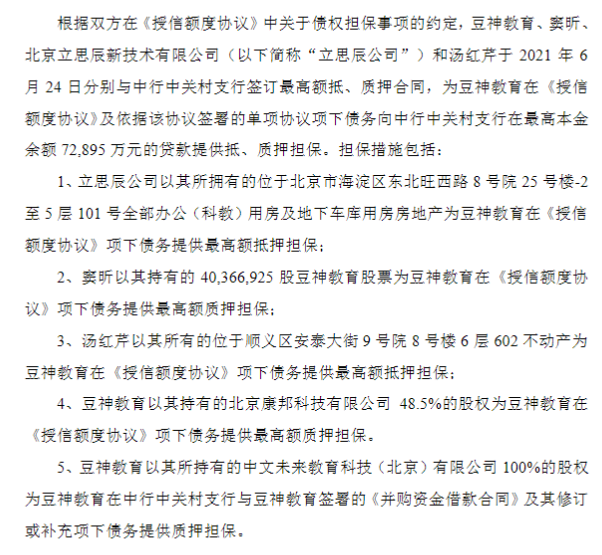 根据双方在《授信额度协议》中关于债权担保事项的约定，豆神教育、窦昕、北京立思辰新技术有限公司（以下简称“立思辰公司”）和汤红芹于 2021 年 6 月 24 日分别与中行中关村支行签订最高额抵、质押合同，为豆神教育在《授信额度协议》及依据该协议签署的单项协议项下债务向中行中关村支行在最高本金余额 72,895 万元的贷款提供抵、质押担保。担保措施包括：

1、立思辰公司以其所拥有的位于北京市海淀区东北旺西路 8 号院 25 号楼-2 至 5 层 101 号全部办公（科教）用房及地下车库用房房地产为豆神教育在《授信额度协议》项下债务提供最高额抵押担保；

2、窦昕以其持有的 40,366,925 股豆神教育股票为豆神教育在《授信额度协议》项下债务提供最高额质押担保；

3、汤红芹以其所有的位于顺义区安泰大街 9 号院 8 号楼 6 层 602 不动产为豆神教育在《授信额度协议》项下债务提供最高额抵押担保；

4、豆神教育以其持有的北京康邦科技有限公司 48.5%的股权为豆神教育在《授信额度协议》项下债务提供最高额质押担保。

5、豆神教育以其所持有的中文未来教育科技（北京）有限公司 100%的股权为豆神教育在中行中关村支行与豆神教育签署的《并购资金借款合同》及其修订或补充项下债务提供质押担保。